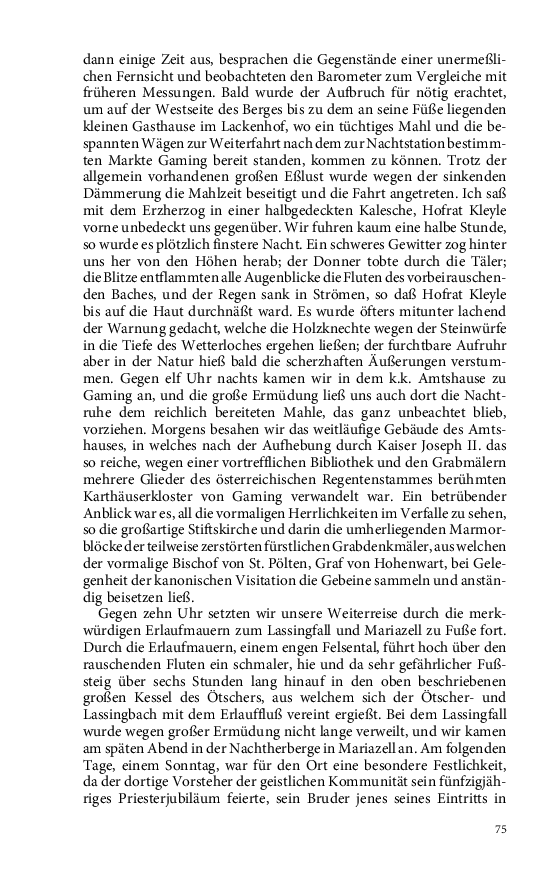 dann einige Zeit aus, besprachen die Gegenstände einer unermeßlichen Fernsicht und beobachteten den Barometer zum Vergleiche mit früheren Messungen. Bald wurde der Aufbruch für nötig erachtet, um auf der Westseite des Berges bis zu dem an seine Füße liegenden kleinen Gasthause im Lackenhof, wo ein tüchtiges Mahl und die bespannten Wägen zur Weiterfahrt nach dem zur Nachtstation bestimmten Markte Gaming bereit standen, kommen zu können. Trotz der allgemein vorhandenen großen Eßlust wurde wegen der sinkenden Dämmerung die Mahlzeit beseitigt und die Fahrt angetreten. Ich saß mit dem Erzherzog in einer halbgedeckten Kalesche, Hofrat Kleyle vorne unbedeckt uns gegenüber. Wir fuhren kaum eine halbe Stunde, so wurde es plötzlich finstere Nacht. Ein schweres Gewitter zog hinter uns her von den Höhen herab; der Donner tobte durch die Täler; die Blitze entflammten alle Augenblicke die Fluten des vorbeirauschenden Baches, und der Regen sank in Strömen, so daß Hofrat Kleyle bis auf die Haut durchnäßt ward. Es wurde öfters mitunter lachend der Warnung gedacht, welche die Holzknechte wegen der Steinwürfe in die Tiefe des Wetterloches ergehen ließen; der furchtbare Aufruhr aber in der Natur hieß bald die scherzhaften Äußerungen verstummen. Gegen elf Uhr nachts kamen wir in dem k.k. Amtshause zu Gaming an, und die große Ermüdung ließ uns auch dort die Nachtruhe dem reichlich bereiteten Mahle, das ganz unbeachtet blieb, vorziehen. Morgens besahen wir das weitläufige Gebäude des Amtshauses, in welches nach der Aufhebung durch Kaiser Joseph II. das so reiche, wegen einer vortrefflichen Bibliothek und den Grabmälern mehrere Glieder des österreichischen Regentenstammes berühmten Karthäuserkloster von Gaming verwandelt war. Ein betrübender Anblick war es, all die vormaligen Herrlichkeiten im Verfalle zu sehen, so die großartige Stiftskirche und darin die umherliegenden Marmorblöcke der teilweise zerstörten fürstlichen Grabdenkmäler, aus welchen der vormalige Bischof von St. Pölten, Graf von Hohenwart, bei Gelegenheit der kanonischen Visitation die Gebeine sammeln und anständig beisetzen ließ.

Gegen zehn Uhr setzten wir unsere Weiterreise durch die merkwürdigen Erlaufmauern zum Lassingfall und Mariazell zu Fuße fort. Durch die Erlaufmauern, einem engen Felsental, führt hoch über den rauschenden Fluten ein schmaler, hie und da sehr gefährlicher Fußsteig über sechs Stunden lang hinauf in den oben beschriebenen großen Kessel des Ötschers, aus welchem sich der Ötscher- und Lassingbach mit dem Erlauffluß vereint ergießt. Bei dem Lassingfall wurde wegen großer Ermüdung nicht lange verweilt, und wir kamen am späten Abend in der Nachtherberge in Mariazell an. Am folgenden Tage, einem Sonntag, war für den Ort eine besondere Festlichkeit, da der dortige Vorsteher der geistlichen Kommunität sein fünfzigjähriges Priesterjubiläum feierte, sein Bruder jenes seines Eintritts in

75